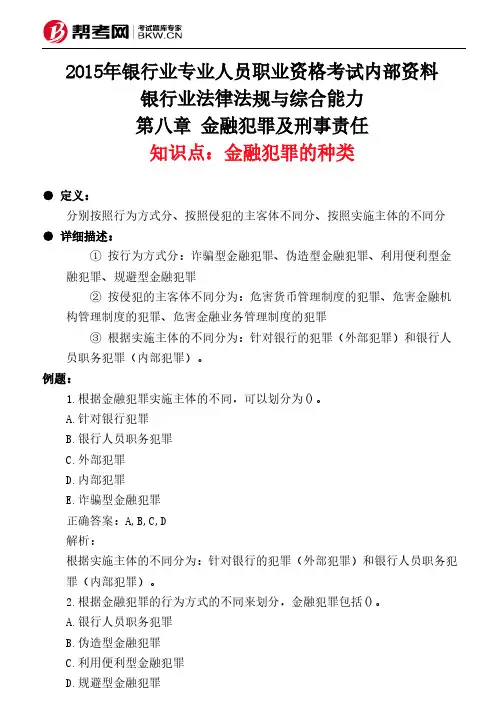 帮考网 考试题库专家 BKW.CN

2015年银行业专业人员职业资格考试内部资料
银行业法律法规与综合能力
第八章 金融犯罪及刑事责任
知识点：金融犯罪的种类

● 定义：
分别按照行为方式分、按照侵犯的主客体不同分、按照实施主体的不同分

● 详细描述：
① 按行为方式分：诈骗型金融犯罪、伪造型金融犯罪、利用便利型金融犯罪、规避型金融犯罪
② 按侵犯的主客体不同分为：危害货币管理制度的犯罪、危害金融机构管理制度的犯罪、危害金融业务管理制度的犯罪
③ 根据实施主体的不同分为：针对银行的犯罪（外部犯罪）和银行人员职务犯罪（内部犯罪）。

例题：
1.根据金融犯罪实施主体的不同，可以划分为()。
A.针对银行犯罪
B.银行人员职务犯罪
C.外部犯罪
D.内部犯罪
E.诈骗型金融犯罪
正确答案：A,B,C,D
解析：
根据实施主体的不同分为：针对银行的犯罪（外部犯罪）和银行人员职务犯罪（内部犯罪）。
2.根据金融犯罪的行为方式的不同来划分，金融犯罪包括()。
A.银行人员职务犯罪
B.伪造型金融犯罪
C.利用便利型金融犯罪
D.规避型金融犯罪